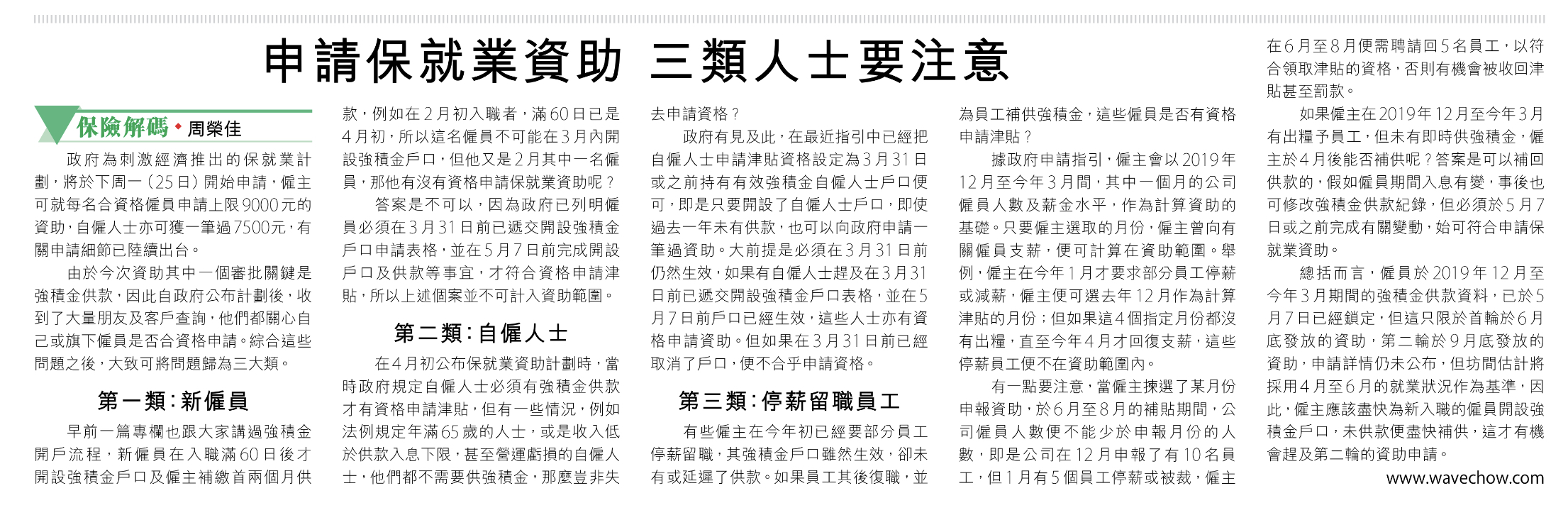 申請保就業資助 三類人士要注意

保險解碼 • 周榮佳

政府為刺激經濟推出的保就業計劃，將於下周一（25日）開始申請，僱主可就每名合資格僱員申請上限9000元的資助，自僱人士亦可獲一筆過7500元，有關申請細節已陸續出台。

由於今次資助其中一個審批關鍵是強積金供款，因此自政府公布計劃後，收到了大量朋友及客戶查詢，他們都關心自己或旗下僱員是否合資格申請。綜合這些問題之後，大致可將問題歸為三大類。

第一類：新僱員

早前一篇專欄也跟大家講過強積金開戶流程，新僱員在入職滿60日後才開設強積金戶口及僱主補繳首兩個月供款，例如在2月初入職者，滿60日已是4月初，所以這名僱員不可能在3月內開設強積金戶口，但他又是2月其中一名僱員，那他有沒有資格申請保就業資助呢？

答案是不可以，因為政府已列明僱員必須在3月31日前已遞交開設強積金戶口申請表格，並在5月7日前完成開設戶口及供款等事宜，才符合資格申請津貼，所以上述個案並不可計入資助範圍。

第二類：自僱人士

在4月初公布保就業資助計劃時，當時政府規定自僱人士必須有強積金供款才有資格申請津貼，但有一些情況，例如法例規定年滿65歲的人士，或是收入低於供款入息下限，甚至營運虧損的自僱人士，他們都不需要供強積金，那麼豈非失去申請資格？

政府有見及此，在最近指引中已經把自僱人士申請津貼資格設定為3月31日或之前持有有效強積金自僱人士戶口便可，即是只要開設了自僱人士戶口，即使過去一年未有供款，也可以向政府申請一筆過資助。大前提是必須在3月31日前仍然生效，如果有自僱人士趕及在3月31日前已遞交開設強積金戶口表格，並在5月7日前戶口已經生效，這些人士亦有資格申請資助。但如果在3月31日前已經取消了戶口，便不合乎申請資格。

第三類：停薪留職員工

有些僱主在今年初已經要部分員工停薪留職，其強積金戶口雖然生效，卻未有或延遲了供款。如果員工其後復職，並為員工補供強積金，這些僱員是否有資格申請津貼？

據政府申請指引，僱主會以2019年12月至今年3月間，其中一個月的公司僱員人數及薪金水平，作為計算資助的基礎。只要僱主選取的月份，僱主曾向有關僱員支薪，便可計算在資助範圍。舉例，僱主在今年1月才要求部分員工停薪或減薪，僱主便可選去年12月作為計算津貼的月份；但如果這4個指定月份都沒有出糧，直至今年4月才回復支薪，這些停薪員工便不在資助範圍內。

有一點要注意，當僱主揀選了某月份申報資助，於6月至8月的補貼期間，公司僱員人數便不能少於申報月份的人數，即是公司在12月申報了有10名員工，但1月有5個員工停薪或被裁，僱主在6月至8月便需聘請回5名員工，以符合領取津貼的資格，否則有機會被收回津貼甚至罰款。

如果僱主在2019年12月至今年3月有出糧予員工，但未有即時供強積金，僱主於4月後能否補供呢？答案是可以補回供款的，假如僱員期間入息有變，事後也可修改強積金供款紀錄，但必須於5月7日或之前完成有關變動，始可符合申請保就業資助。

總括而言，僱員於2019年12月至今年3月期間的強積金供款資料，已於5月7日已經鎖定，但這只限於首輪於6月底發放的資助，第二輪於9月底發放的資助，申請詳情仍未公布，但坊間估計將採用4月至6月的就業狀況作為基準，因此，僱主應該盡快為新入職的僱員開設強積金戶口，未供款便盡快補供，這才有機會趕及第二輪的資助申請。

www.wavechow.com